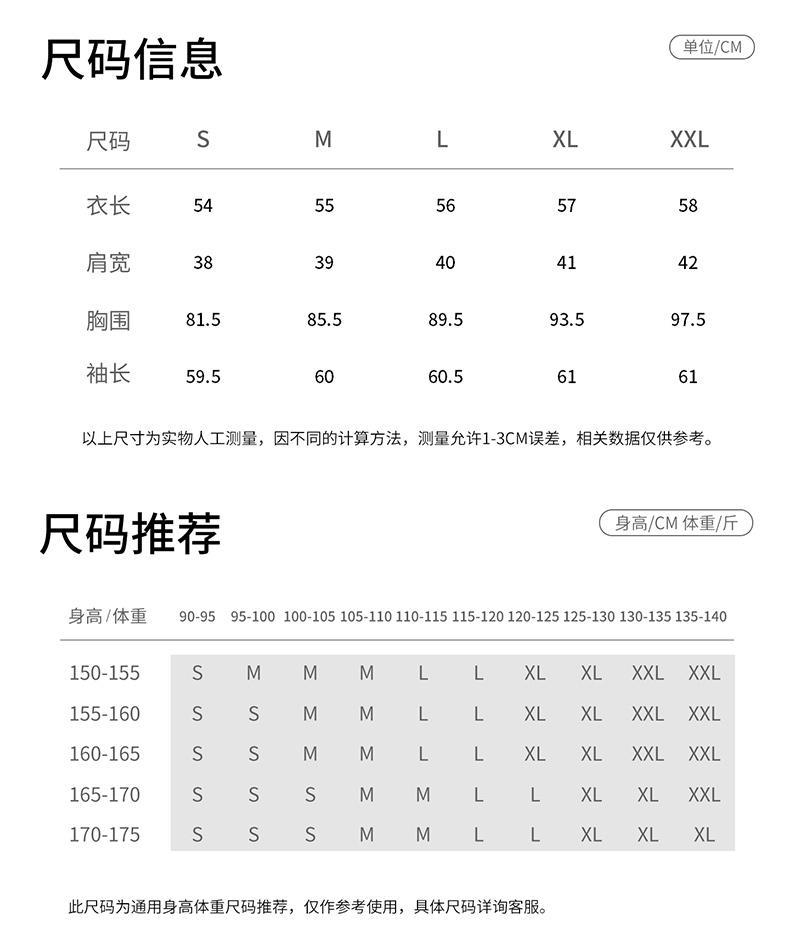 尺码信息

单位/CM

| 尺码 | S | M | L | XL | XXL |
|---|---|---|---|---|---|
| 衣长 | 54 | 55 | 56 | 57 | 58 |
| 肩宽 | 38 | 39 | 40 | 41 | 42 |
| 胸围 | 81.5 | 85.5 | 89.5 | 93.5 | 97.5 |
| 袖长 | 59.5 | 60 | 60.5 | 61 | 61 |

以上尺寸为实物人工测量，因不同的计算方法，测量允许1-3CM误差，相关数据仅供参考。

尺码推荐

身高/CM 体重/斤

| 身高/体重 | 90-95 | 95-100 | 100-105 | 105-110 | 110-115 | 115-120 | 120-125 | 125-130 | 130-135 | 135-140 |
|---|---|---|---|---|---|---|---|---|---|---|
| 150-155 | S | M | M | M | L | L | XL | XL | XXL | XXL |
| 155-160 | S | S | M | M | L | L | XL | XL | XXL | XXL |
| 160-165 | S | S | M | M | L | L | XL | XL | XXL | XXL |
| 165-170 | S | S | S | M | M | L | L | XL | XL | XXL |
| 170-175 | S | S | S | M | M | L | L | XL | XL | XL |

此尺码为通用身高体重尺码推荐，仅作参考使用，具体尺码详询客服。